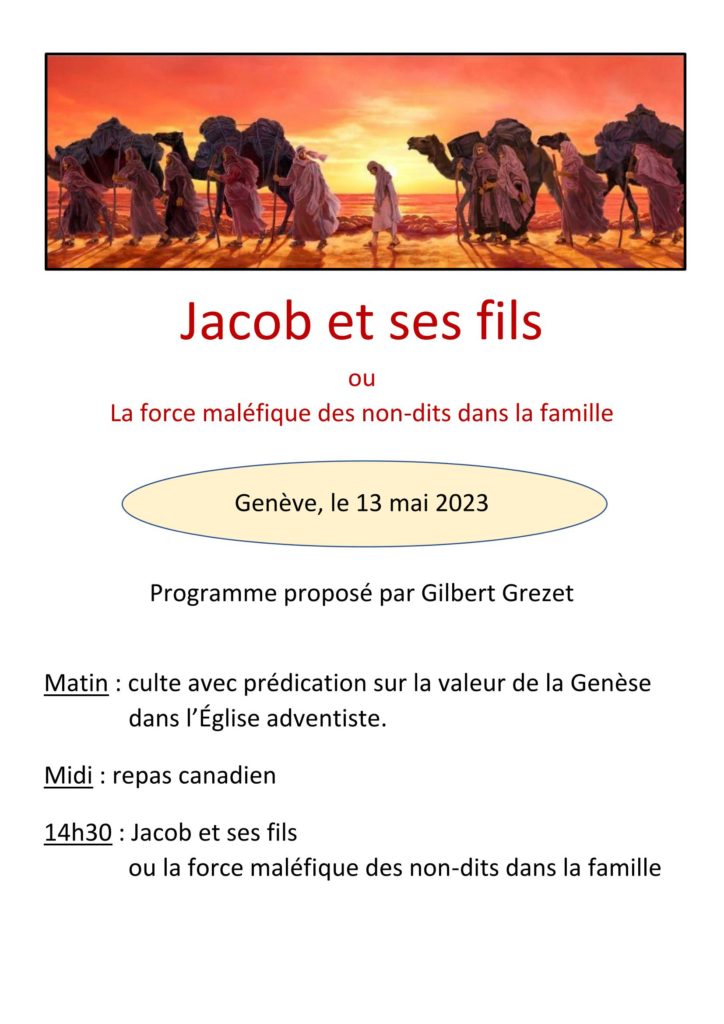 Jacob et ses fils

ou

La force maléfique des non-dits dans la famille

Genève, le 13 mai 2023

Programme proposé par Gilbert Grezet

Matin : culte avec prédication sur la valeur de la Genèse dans l'Église adventiste.

Midi : repas canadien

14h30 : Jacob et ses fils ou la force maléfique des non-dits dans la famille